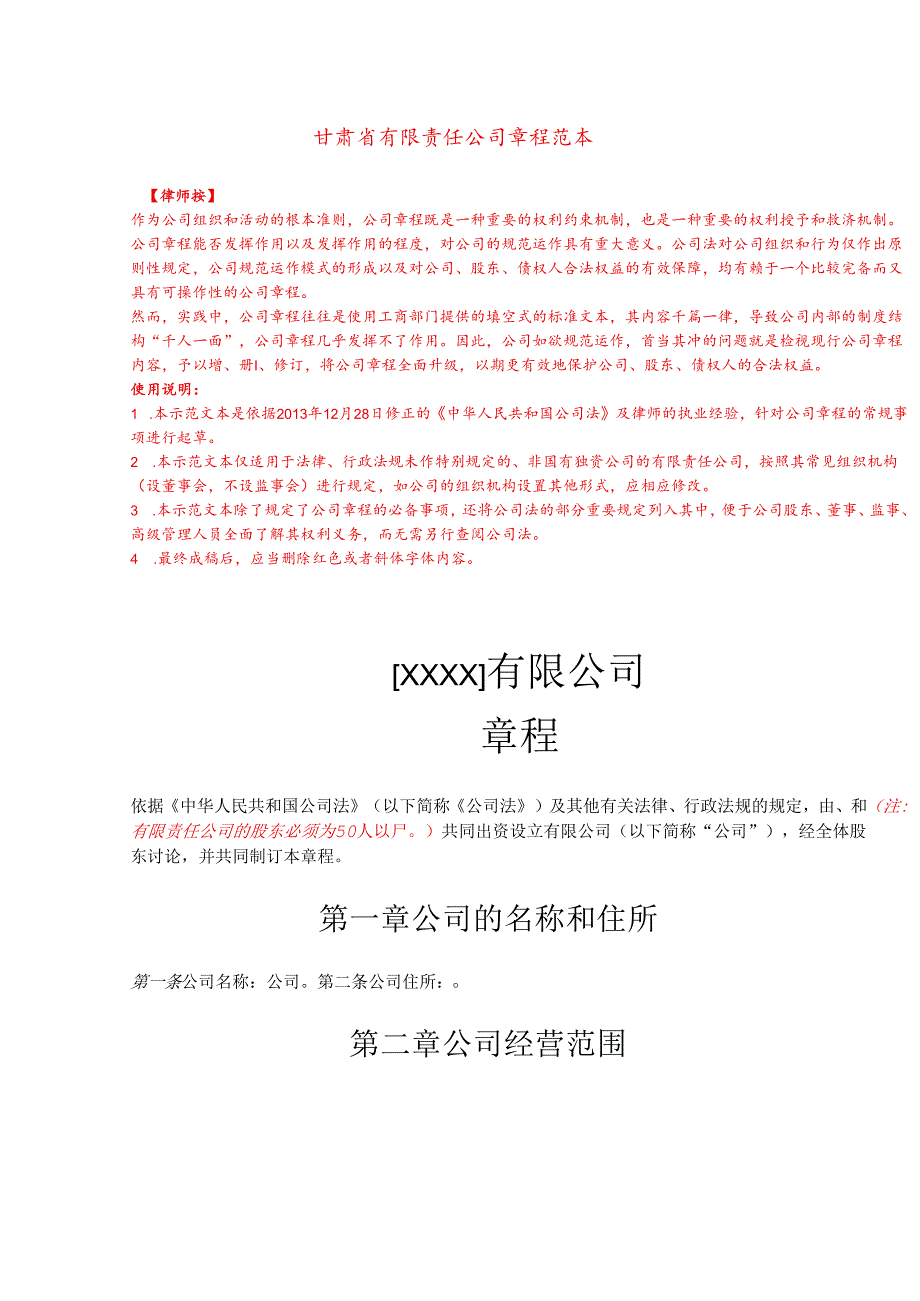 甘肃省有限责任公司章程范本

【律师按】
作为公司组织和活动的根本准则，公司章程既是一种重要的权利约束机制，也是一种重要的权利授予和救济机制。公司章程能否发挥作用以及发挥作用的程度，对公司的规范运作具有重大意义。公司法对公司组织和行为仅作出原则性规定，公司规范运作模式的形成以及对公司、股东、债权人合法权益的有效保障，均有赖于一个比较完备而又具有可操作性的公司章程。
然而，实践中，公司章程往往是使用工商部门提供的填空式的标准文本，其内容千篇一律，导致公司内部的制度结构“千人一面”，公司章程几乎发挥不了作用。因此，公司如欲规范运作，首当其冲的问题就是检视现行公司章程内容，予以增、册I、修订，将公司章程全面升级，以期更有效地保护公司、股东、债权人的合法权益。
使用说明：
1 .本示范文本是依据2013年12月28日修正的《中华人民共和国公司法》及律师的执业经验，针对公司章程的常规事项进行起草。
2 .本示范文本仅适用于法律、行政法规未作特别规定的、非国有独资公司的有限责任公司，按照其常见组织机构（设董事会，不设监事会）进行规定，如公司的组织机构设置其他形式，应相应修改。
3 .本示范文本除了规定了公司章程的必备事项，还将公司法的部分重要规定列入其中，便于公司股东、董事、监事、高级管理人员全面了解其权利义务，而无需另行查阅公司法。
4 .最终成稿后，应当删除红色或者斜体字体内容。

[XXXX]有限公司
章程

依据《中华人民共和国公司法》（以下简称《公司法》）及其他有关法律、行政法规的规定，由、和（注：有限责任公司的股东必须为50人以尸。）共同出资设立有限公司（以下简称“公司”），经全体股东讨论，并共同制订本章程。

第一章公司的名称和住所

第一条公司名称：公司。第二条公司住所：。

第二章公司经营范围